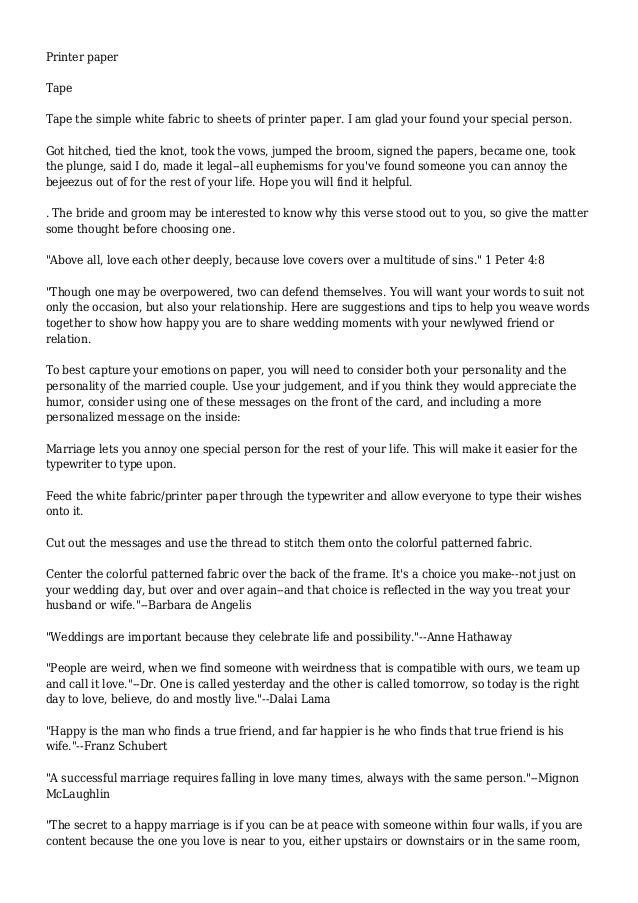 Printer paper

Tape

Tape the simple white fabric to sheets of printer paper. I am glad your found your special person.

Got hitched, tied the knot, took the vows, jumped the broom, signed the papers, became one, took the plunge, said I do, made it legal--all euphemisms for you've found someone you can annoy the bejeezus out of for the rest of your life. Hope you will find it helpful.

. The bride and groom may be interested to know why this verse stood out to you, so give the matter some thought before choosing one.

"Above all, love each other deeply, because love covers over a multitude of sins." 1 Peter 4:8

"Though one may be overpowered, two can defend themselves. You will want your words to suit not only the occasion, but also your relationship. Here are suggestions and tips to help you weave words together to show how happy you are to share wedding moments with your newlywed friend or relation.

To best capture your emotions on paper, you will need to consider both your personality and the personality of the married couple. Use your judgement, and if you think they would appreciate the humor, consider using one of these messages on the front of the card, and including a more personalized message on the inside:

Marriage lets you annoy one special person for the rest of your life. This will make it easier for the typewriter to type upon.

Feed the white fabric/printer paper through the typewriter and allow everyone to type their wishes onto it.

Cut out the messages and use the thread to stitch them onto the colorful patterned fabric.

Center the colorful patterned fabric over the back of the frame. It's a choice you make--not just on your wedding day, but over and over again--and that choice is reflected in the way you treat your husband or wife."--Barbara de Angelis

"Weddings are important because they celebrate life and possibility."--Anne Hathaway

"People are weird, when we find someone with weirdness that is compatible with ours, we team up and call it love."--Dr. One is called yesterday and the other is called tomorrow, so today is the right day to love, believe, do and mostly live."--Dalai Lama

"Happy is the man who finds a true friend, and far happier is he who finds that true friend is his wife."--Franz Schubert

"A successful marriage requires falling in love many times, always with the same person."--Mignon McLaughlin

"The secret to a happy marriage is if you can be at peace with someone within four walls, if you are content because the one you love is near to you, either upstairs or downstairs or in the same room,